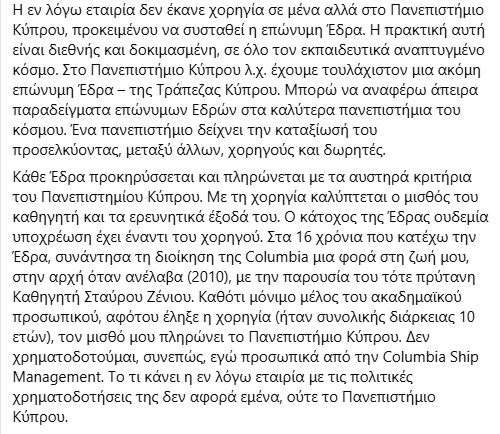 Η εν λόγω εταιρία δεν έκανε χορηγία σε μένα αλλά στο Πανεπιστήμιο Κύπρου, προκειμένου να συσταθεί η επώνυμη Έδρα. Η πρακτική αυτή είναι διεθνής και δοκιμασμένη, σε όλο τον εκπαιδευτικά αναπτυγμένο κόσμο. Στο Πανεπιστήμιο Κύπρου λ.χ. έχουμε τουλάχιστον μια ακόμη επώνυμη Έδρα – της Τράπεζας Κύπρου. Μπορώ να αναφέρω άπειρα παραδείγματα επώνυμων Εδρών στα καλύτερα πανεπιστήμια του κόσμου. Ένα πανεπιστήμιο δείχνει την καταξίωσή του προσελκύοντας, μεταξύ άλλων, χορηγούς και δωρητές.

Κάθε Έδρα προκηρύσσεται και πληρώνεται με τα αυστηρά κριτήρια του Πανεπιστημίου Κύπρου. Με τη χορηγία καλύπτεται ο μισθός του καθηγητή και τα ερευνητικά έξοδά του. Ο κάτοχος της Έδρας ουδεμία υποχρέωση έχει έναντι του χορηγού. Στα 16 χρόνια που κατέχω την Έδρα, συνάντησα τη διοίκηση της Columbia μια φορά στη ζωή μου, στην αρχή όταν ανέλαβα (2010), με την παρουσία του τότε πρύτανη Καθηγητή Σταύρου Ζένιου. Καθότι μόνιμο μέλος του ακαδημαϊκού προσωπικού, αφότου έληξε η χορηγία (ήταν συνολικής διάρκειας 10 ετών), τον μισθό μου πληρώνει το Πανεπιστήμιο Κύπρου. Δεν χρηματοδοτούμαι, συνεπώς, εγώ προσωπικά από την Columbia Ship Management. Το τι κάνει η εν λόγω εταιρία με τις πολιτικές χρηματοδοτήσεις της δεν αφορά εμένα, ούτε το Πανεπιστήμιο Κύπρου.